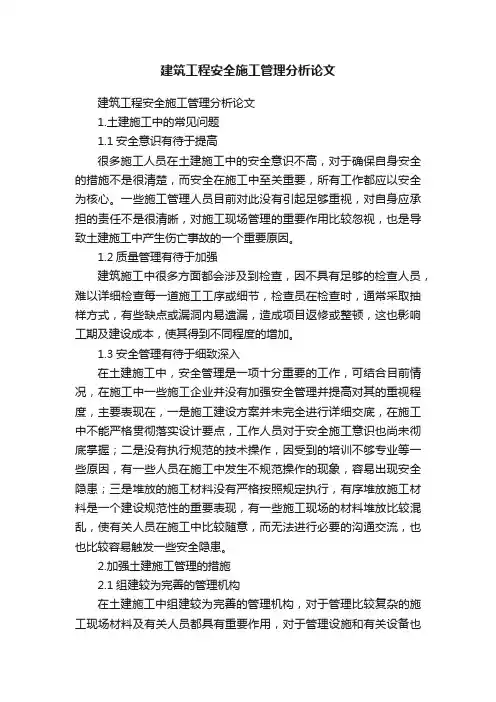 建筑工程安全施工管理分析论文

建筑工程安全施工管理分析论文

1.土建施工中的常见问题

1.1 安全意识有待于提高

很多施工人员在土建施工中的安全意识不高，对于确保自身安全的措施不是很清楚，而安全在施工中至关重要，所有工作都应以安全为核心。一些施工管理人员目前对此没有引起足够重视，对自身应承担的责任不是很清晰，对施工现场管理的重要作用比较忽视，也是导致土建施工中产生伤亡事故的一个重要原因。

1.2 质量管理有待于加强

建筑施工中很多方面都会涉及到检查，因不具有足够的检查人员，难以详细检查每一道施工工序或细节，检查员在检查时，通常采取抽样方式，有些缺点或漏洞内易遗漏，造成项目返修或整顿，这也影响工期及建设成本，使其得到不同程度的增加。

1.3 安全管理有待于细致深入

在土建施工中，安全管理是一项十分重要的工作，可结合目前情况，在施工中一些施工企业并没有加强安全管理并提高对其的重视程度，主要表现在，一是施工建设方案并未完全进行详细交底，在施工中不能严格贯彻落实设计要点，工作人员对于安全施工意识也尚未彻底掌握；二是没有执行规范的技术操作，因受到的培训不够专业等一些原因，有一些人员在施工中发生不规范操作的现象，容易出现安全隐患；三是堆放的施工材料没有严格按照规定执行，有序堆放施工材料是一个建设规范性的重要表现，有一些施工现场的材料堆放比较混乱，使有关人员在施工中比较随意，而无法进行必要的沟通交流，也也比较容易触发一些安全隐患。

2.加强土建施工管理的措施

2.1 组建较为完善的管理机构

在土建施工中组建较为完善的管理机构，对于管理比较复杂的施工现场材料及有关人员都具有重要作用，对于管理设施和有关设备也